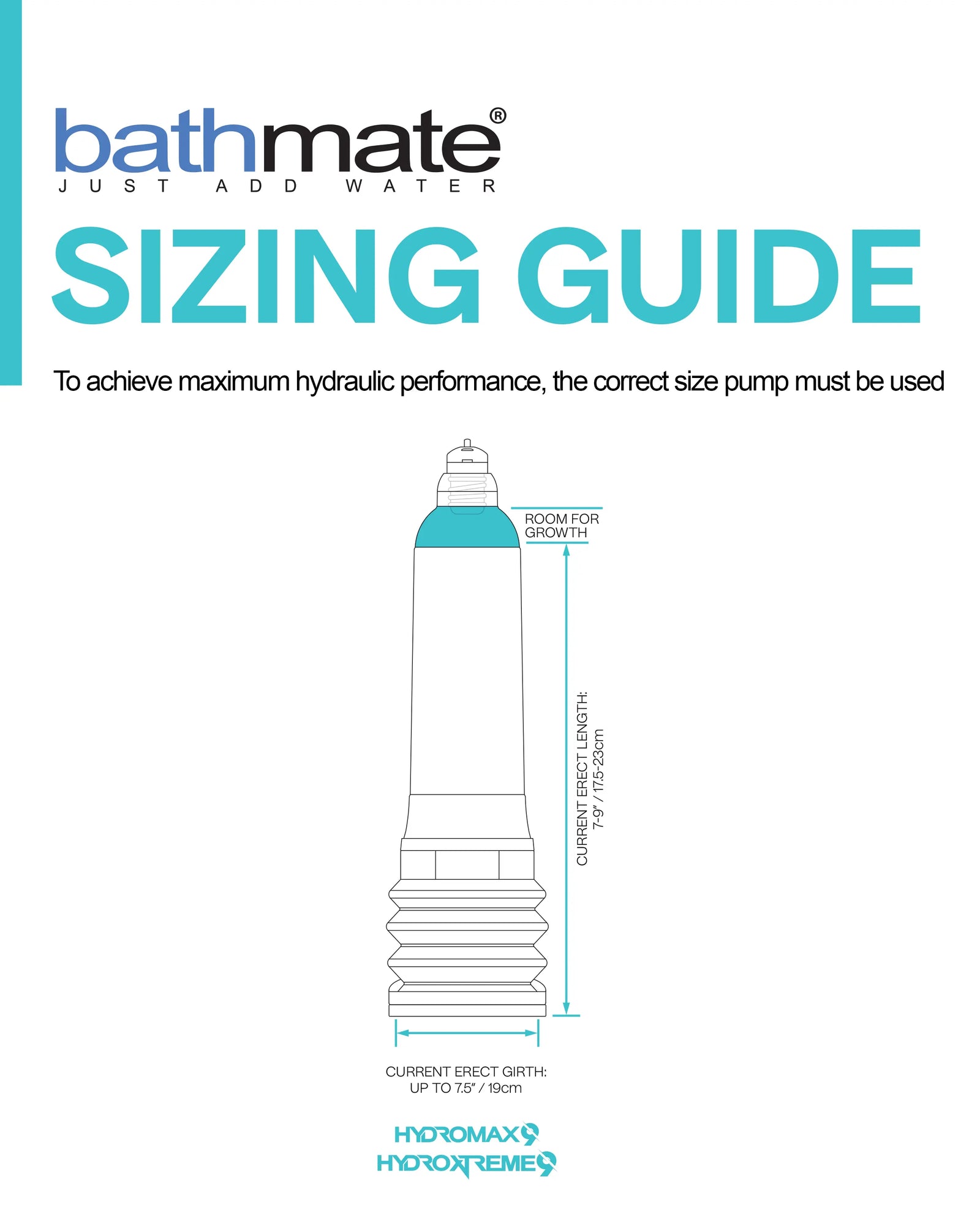 bathmate®
JUST ADD WATER

SIZING GUIDE

To achieve maximum hydraulic performance, the correct size pump must be used

ROOM FOR GROWTH

CURRENT ERECT LENGTH:
7-9" / 17.5-23cm

CURRENT ERECT GIRTH:
UP TO 7.5" / 19cm

HYDROMAX9
HYDROXTREME9